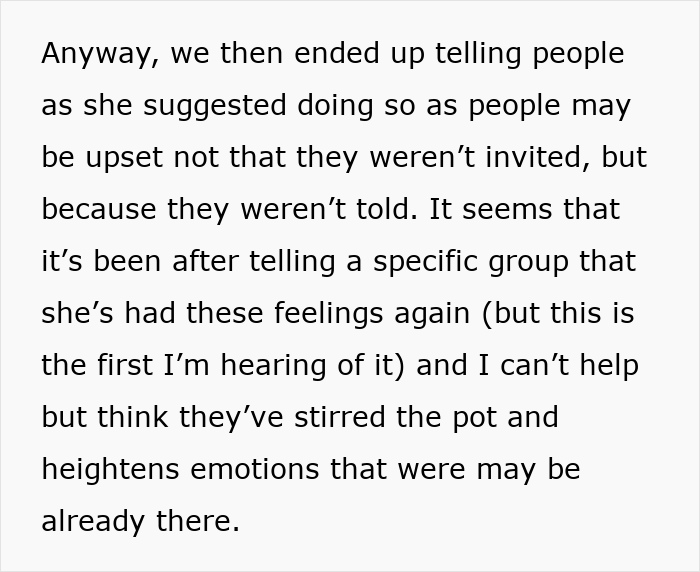 Anyway, we then ended up telling people as she suggested doing so as people may be upset not that they weren’t invited, but because they weren’t told. It seems that it’s been after telling a specific group that she’s had these feelings again (but this is the first I’m hearing of it) and I can’t help but think they’ve stirred the pot and heightens emotions that were may be already there.